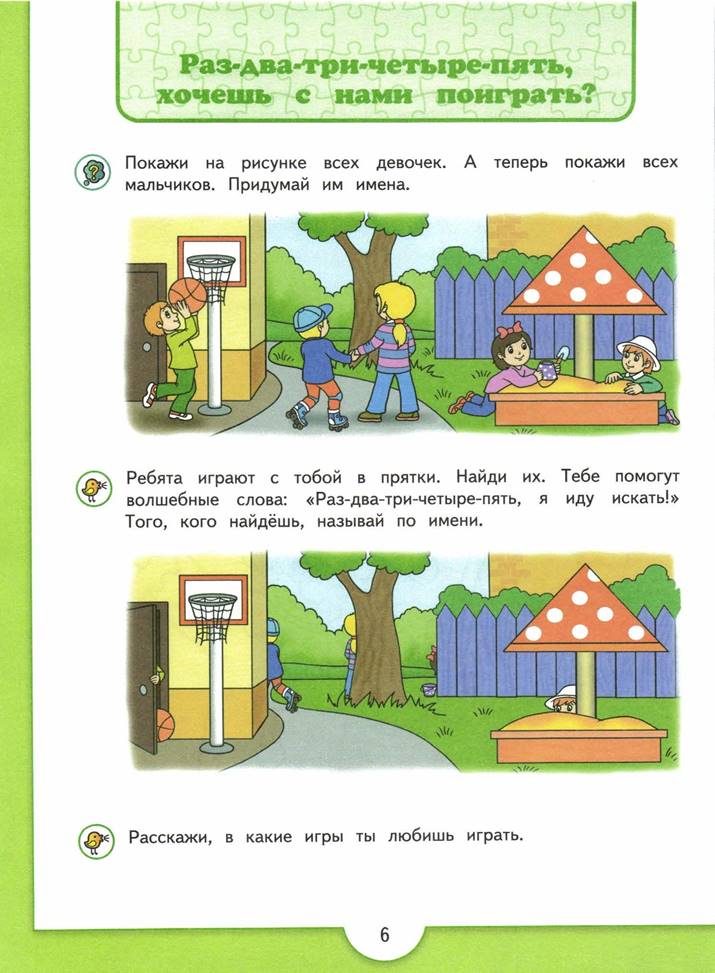 Раз-два-три-четыре-пять, хочешь с нами поиграть?

Покажи на рисунке всех девочек. А теперь покажи всех мальчиков. Придумай им имена.

Ребята играют с тобой в прятки. Найди их. Тебе помогут волшебные слова: «Раз-два-три-четыре-пять, я иду искать!» Того, кого найдёшь, называй по имени.

Расскажи, в какие игры ты любишь играть.

6